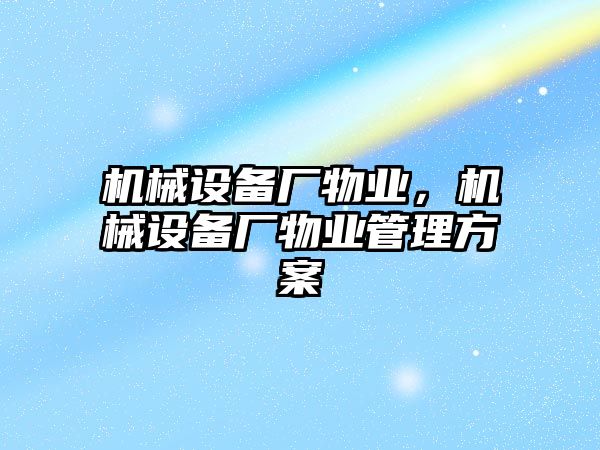 机械设备厂物业，机械设备厂物业管理方案